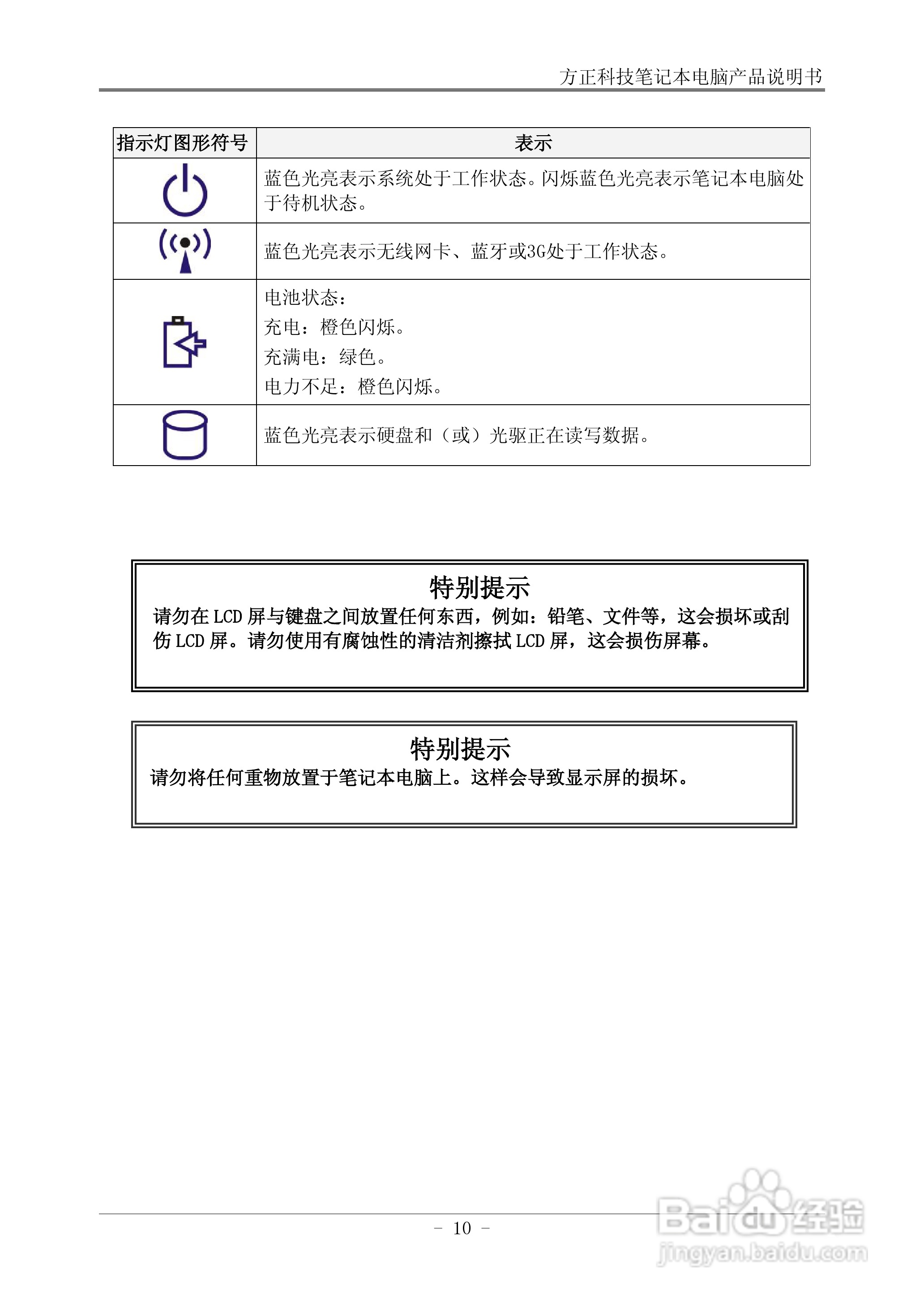 方正科技笔记本电脑产品说明书

| 指示灯图形符号 | 表示 |
|---|---|
|  | 蓝色光亮表示系统处于工作状态。闪烁蓝色光亮表示笔记本电脑处于待机状态。 |
|  | 蓝色光亮表示无线网卡、蓝牙或3G处于工作状态。 |
|  | 电池状态：<br>充电：橙色闪烁。<br>充满电：绿色。<br>电力不足：橙色闪烁。 |
|  | 蓝色光亮表示硬盘和（或）光驱正在读写数据。 |

特别提示
请勿在 LCD 屏与键盘之间放置任何东西，例如：铅笔、文件等，这会损坏或刮伤 LCD 屏。请勿使用有腐蚀性的清洁剂擦拭 LCD 屏，这会损伤屏幕。

特别提示
请勿将任何重物放置于笔记本电脑上。这样会导致显示屏的损坏。

- 10 -

Baidu经验
jingyan.baidu.com